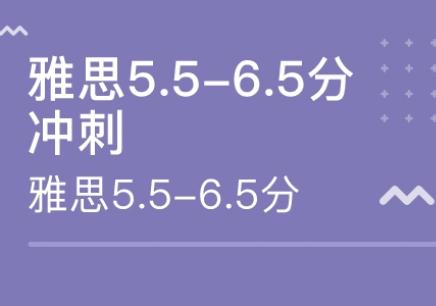 雅思5.5–6.5分冲刺

雅思5.5–6.5分